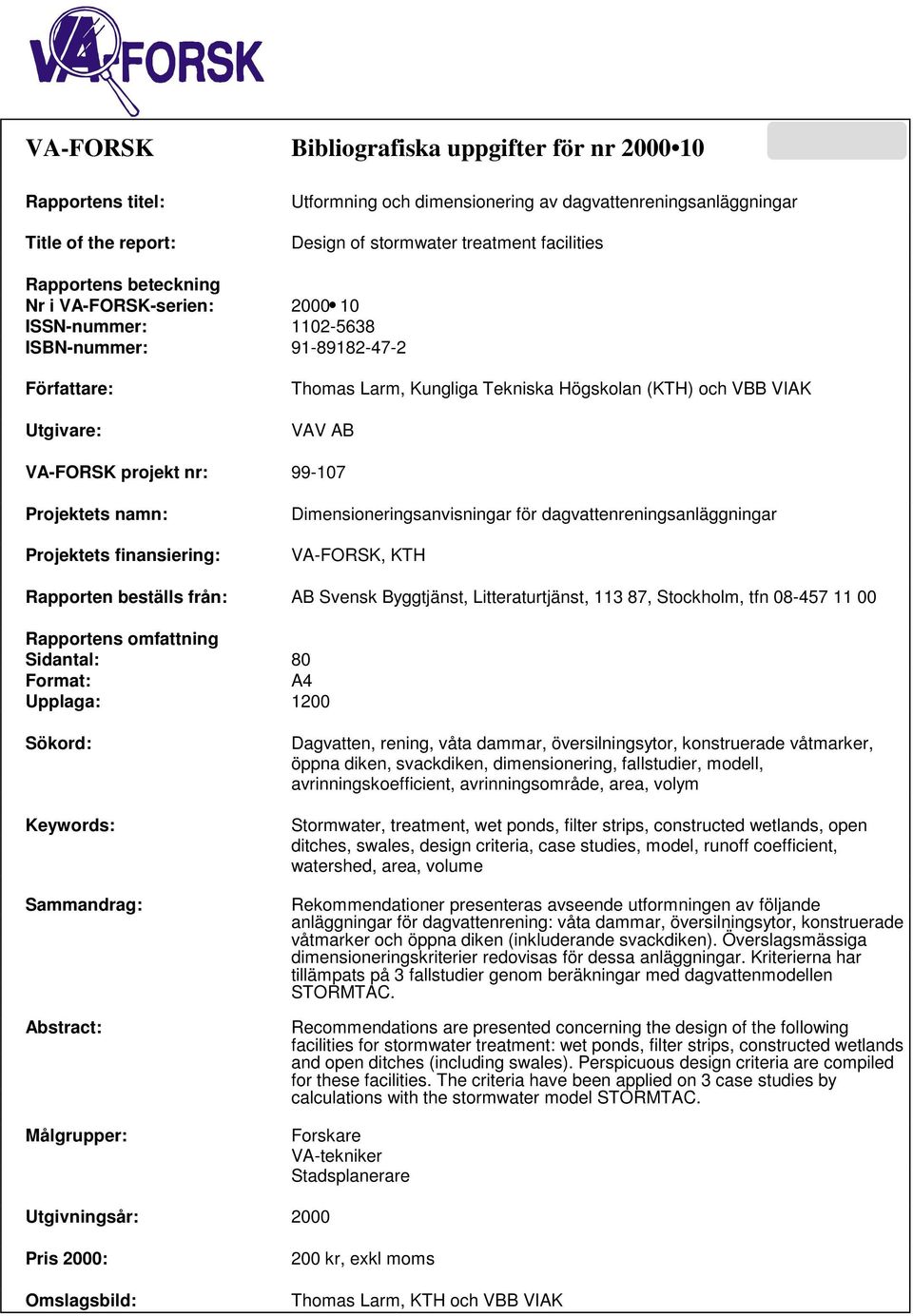 VA-FORSK

VA-FORSK Bibliografiska uppgifter för nr 2000•10

Rapportens titel: Utformning och dimensionering av dagvattenreningsanläggningar

Title of the report: Design of stormwater treatment facilities

Rapportens beteckning
Nr i VA-FORSK-serien: 2000• 10
ISSN-nummer: 1102-5638
ISBN-nummer: 91-89182-47-2

Författare: Thomas Larm, Kungliga Tekniska Högskolan (KTH) och VBB VIAK

Utgivare: VAV AB

VA-FORSK projekt nr: 99-107

Projektets namn: Dimensioneringsanvisningar för dagvattenreningsanläggningar

Projektets finansiering: VA-FORSK, KTH

Rapporten beställs från: AB Svensk Byggtjänst, Litteraturtjänst, 113 87, Stockholm, tfn 08-457 11 00

Rapportens omfattning
Sidantal: 80
Format: A4
Upplaga: 1200

Sökord: Dagvatten, rening, våta dammar, översilningsytor, konstruerade våtmarker, öppna diken, svackdiken, dimensionering, fallstudier, modell, avrinningskoefficient, avrinningsområde, area, volym

Keywords: Stormwater, treatment, wet ponds, filter strips, constructed wetlands, open ditches, swales, design criteria, case studies, model, runoff coefficient, watershed, area, volume

Sammandrag: Rekommendationer presenteras avseende utformningen av följande anläggningar för dagvattenrening: våta dammar, översilningsytor, konstruerade våtmarker och öppna diken (inkluderande svackdiken). Överslagsmässiga dimensioneringskriterier redovisas för dessa anläggningar. Kriterierna har tillämpats på 3 fallstudier genom beräkningar med dagvattenmodellen STORMTAC.

Abstract: Recommendations are presented concerning the design of the following facilities for stormwater treatment: wet ponds, filter strips, constructed wetlands and open ditches (including swales). Perspicuous design criteria are compiled for these facilities. The criteria have been applied on 3 case studies by calculations with the stormwater model STORMTAC.

Målgrupper: Forskare
VA-tekniker
Stadsplanerare

Utgivningsår: 2000

Pris 2000: 200 kr, exkl moms

Omslagsbild: Thomas Larm, KTH och VBB VIAK